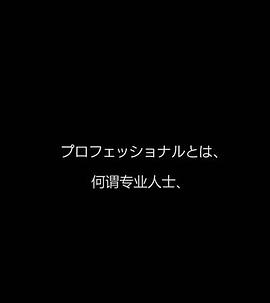 プロフェッショナルとは、

何谓专业人士、